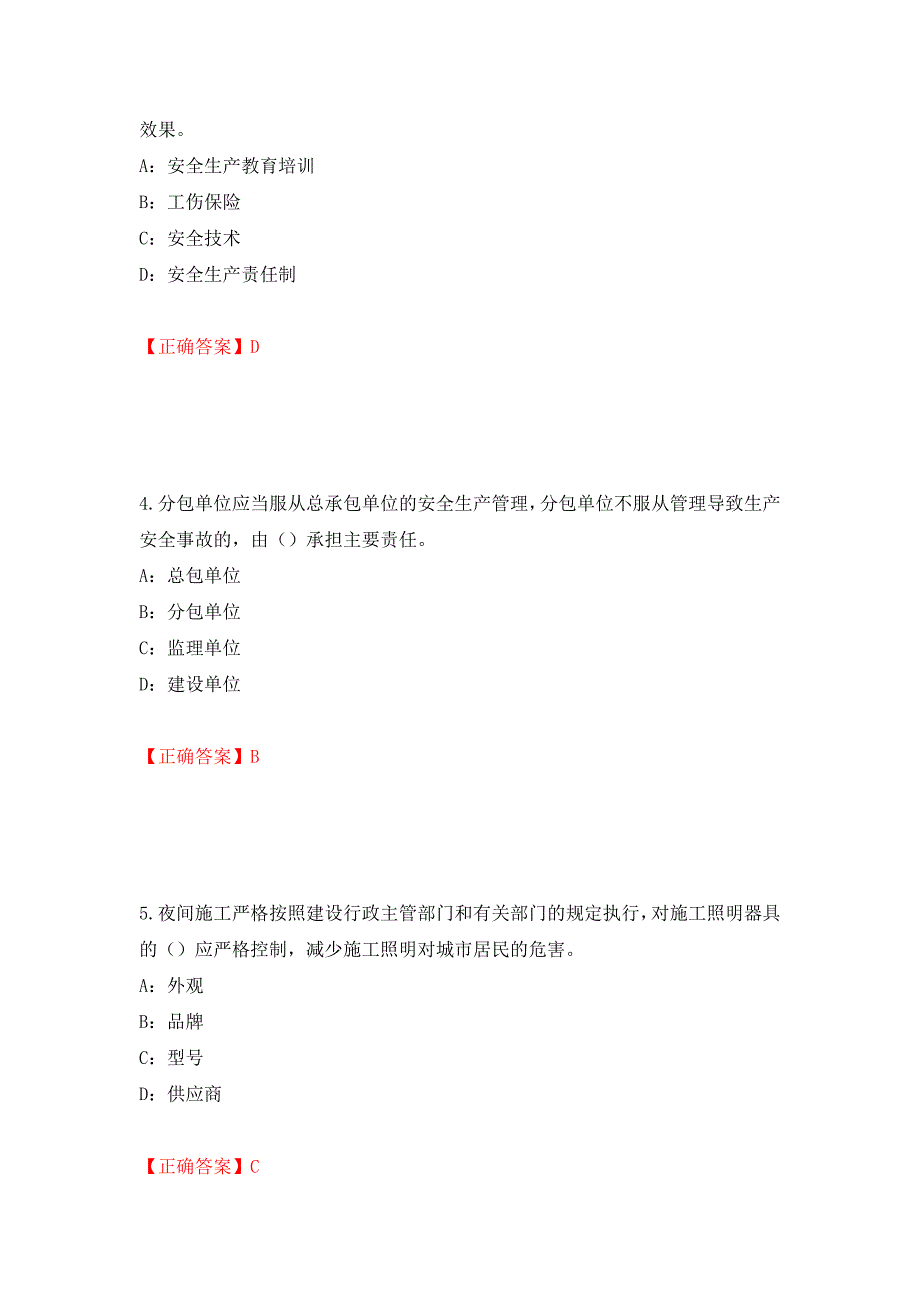 效果。
A：安全生产教育培训
B：工伤保险
C：安全技术
D：安全生产责任制

【正确答案】D

4.分包单位应当服从总承包单位的安全生产管理，分包单位不服从管理导致生产安全事故的，由（）承担主要责任。
A：总包单位
B：分包单位
C：监理单位
D：建设单位

【正确答案】B

5.夜间施工严格按照建设行政主管部门和有关部门的规定执行，对施工照明器具的（）应严格控制，减少施工照明对城市居民的危害。
A：外观
B：品牌
C：型号
D：供应商

【正确答案】C